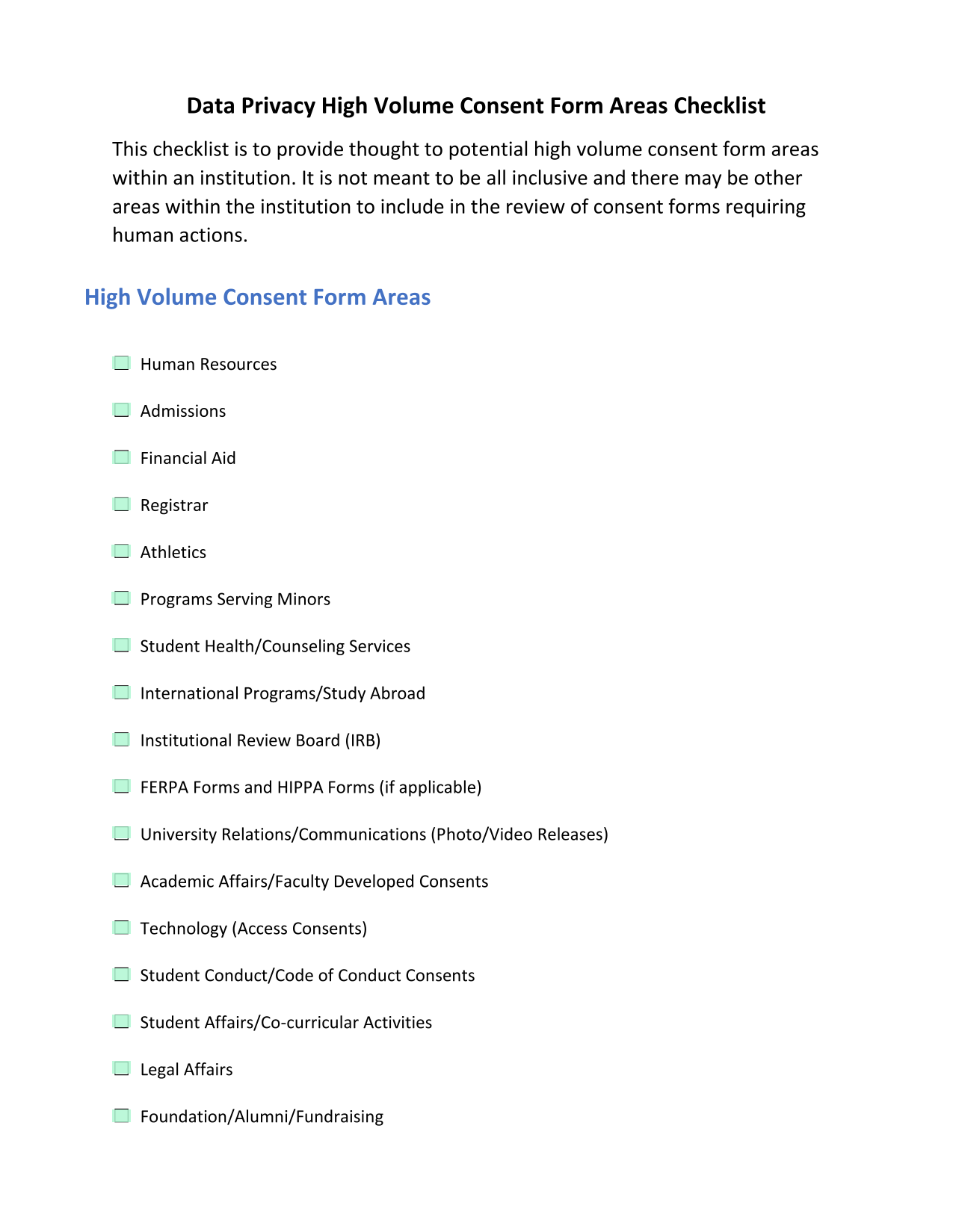 Data Privacy High Volume Consent Form Areas Checklist

This checklist is to provide thought to potential high volume consent form areas within an institution. It is not meant to be all inclusive and there may be other areas within the institution to include in the review of consent forms requiring human actions.

High Volume Consent Form Areas

Human Resources

Admissions

Financial Aid

Registrar

Athletics

Programs Serving Minors

Student Health/Counseling Services

International Programs/Study Abroad

Institutional Review Board (IRB)

FERPA Forms and HIPPA Forms (if applicable)

University Relations/Communications (Photo/Video Releases)

Academic Affairs/Faculty Developed Consents

Technology (Access Consents)

Student Conduct/Code of Conduct Consents

Student Affairs/Co-curricular Activities

Legal Affairs

Foundation/Alumni/Fundraising